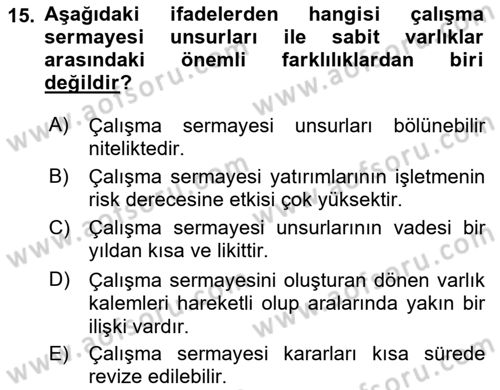 15. Aşağıdaki ifadelerden hangisi çalışma sermayesi unsurları ile sabit varlıklar arasındaki önemli farklılıklardan biri değildir?

A) Çalışma sermayesi unsurları bölünebilir niteliktedir.

B) Çalışma sermayesi yatırımlarının işletmenin risk derecesine etkisi çok yüksektir.

C) Çalışma sermayesi unsurlarının vadesi bir yıldan kısa ve likittir.

D) Çalışma sermayesini oluşturan dönen varlık kalemleri hareketli olup aralarında yakın bir ilişki vardır.

E) Çalışma sermayesi kararları kısa sürede revize edilebilir.

www.aofsoru.com